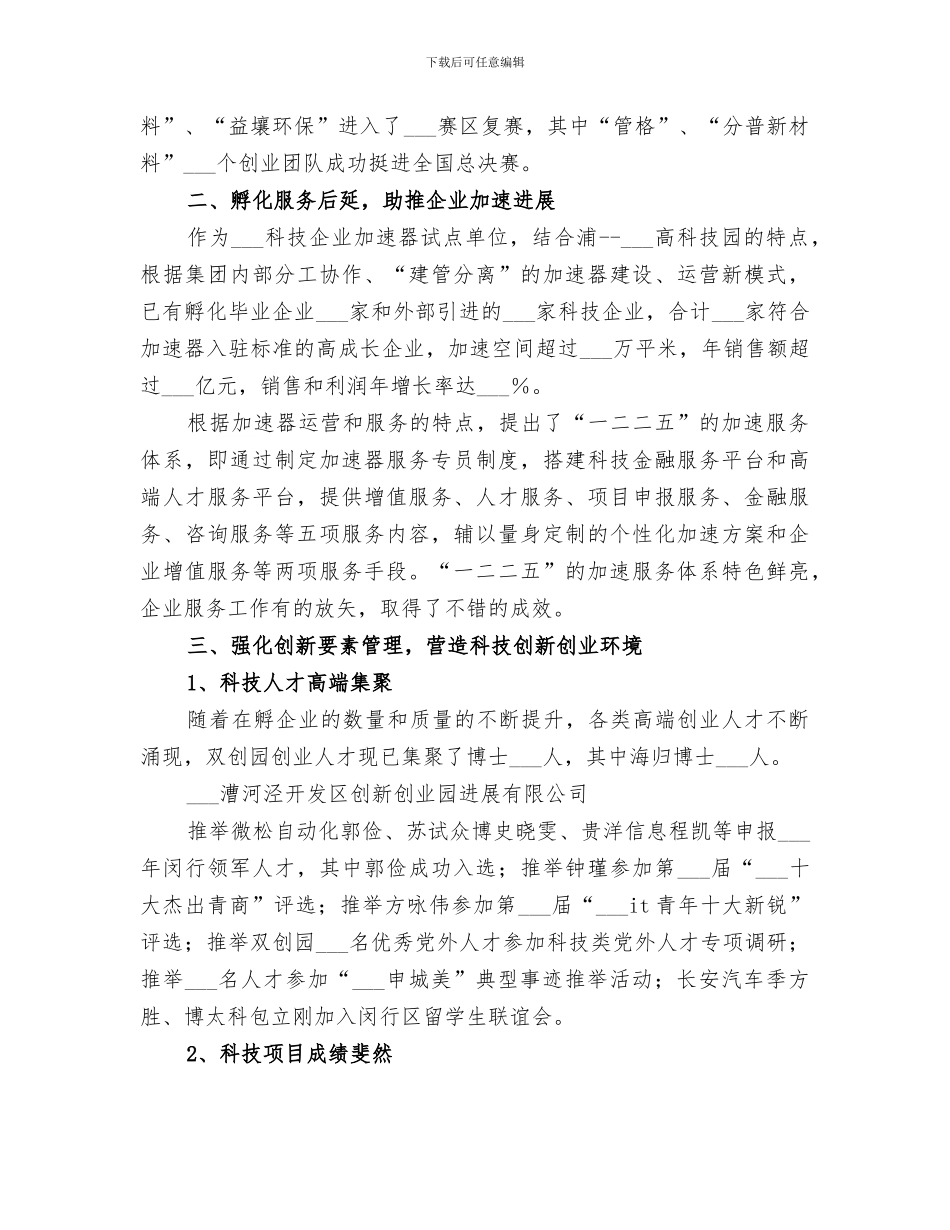 下载后可任意编辑

料”、“益壤环保”进入了____赛区复赛，其中“管格”、“分普新材料”____个创业团队成功挺进全国总决赛。

二、孵化服务后延，助推企业加速进展

作为____科技企业加速器试点单位，结合浦--____高科技园的特点，根据集团内部分工协作、“建管分离”的加速器建设、运营新模式，已有孵化毕业企业____家和外部引进的____家科技企业，合计____家符合加速器入驻标准的高成长企业，加速空间超过____万平米，年销售额超过____亿元，销售和利润年增长率达____%。

根据加速器运营和服务的特点，提出了“一二二五”的加速服务体系，即通过制定加速器服务专员制度，搭建科技金融服务平台和高端人才服务平台，提供增值服务、人才服务、项目申报服务、金融服务、咨询服务等五项服务内容，辅以量身定制的个性化加速方案和企业增值服务等两项服务手段。“一二二五”的加速服务体系特色鲜亮，企业服务工作有的放矢，取得了不错的成效。

三、强化创新要素管理，营造科技创新创业环境

1、科技人才高端集聚

随着在孵企业的数量和质量的不断提升，各类高端创业人才不断涌现，双创园创业人才现已集聚了博士____人，其中海归博士____人。

____漕河泾开发区创新创业园进展有限公司

推举微松自动化郭俭、苏试众博史晓雯、贵洋信息程凯等申报____年闵行领军人才，其中郭俭成功入选；推举钟瑾参加第____届“____十大杰出青商”评选；推举方咏伟参加第____届“____it青年十大新锐”评选；推举双创园____名优秀党外人才参加科技类党外人才专项调研；推举____名人才参加“____申城美”典型事迹推举活动；长安汽车季方胜、博太科包立刚加入闵行区留学生联谊会。

2、科技项目成绩斐然